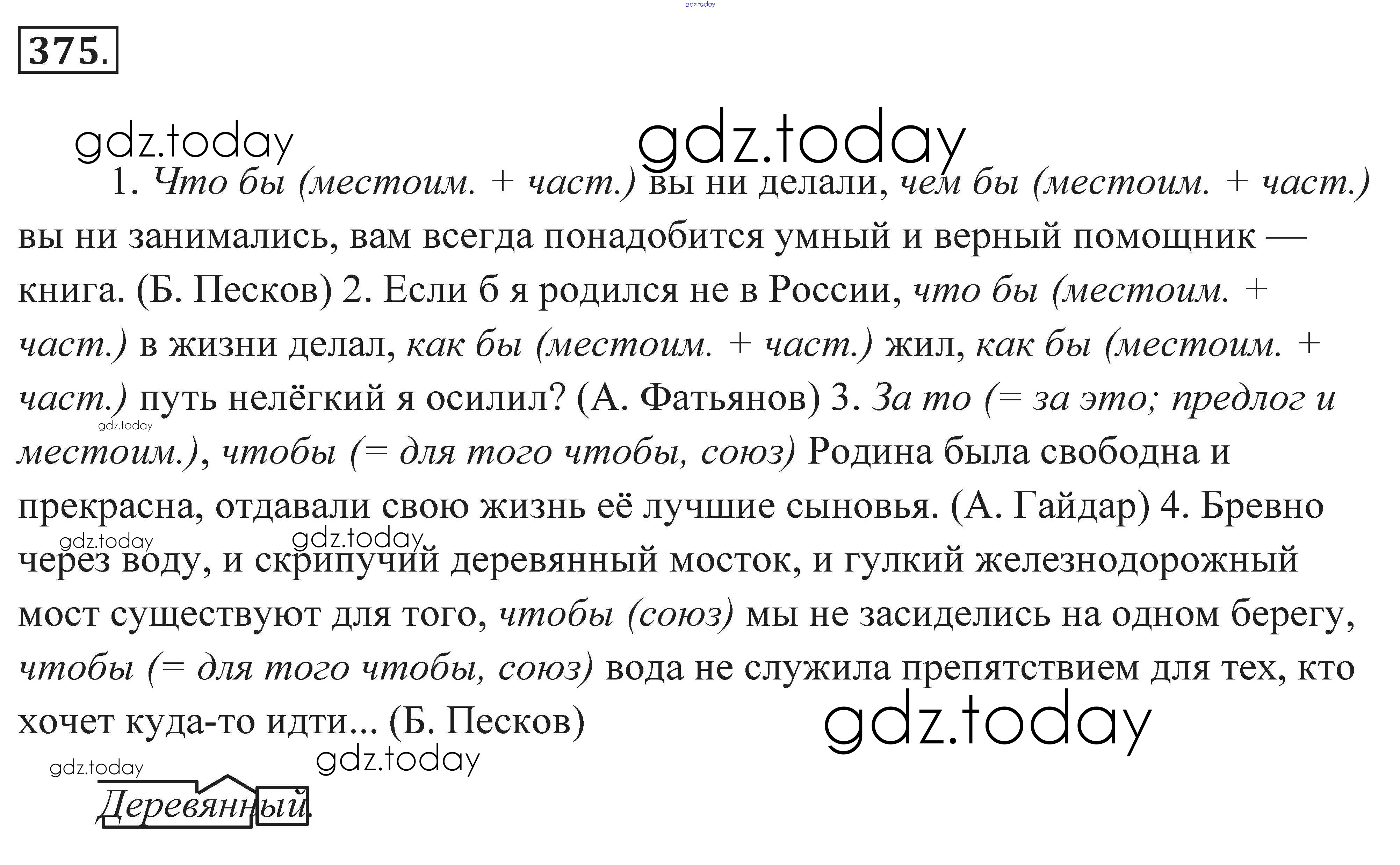 gdz.today

375.

gdz.today gdz.today

1. Что бы (местоим. + част.) вы ни делали, чем бы (местоим. + част.) вы ни занимались, вам всегда понадобится умный и верный помощник — книга. (Б. Песков) 2. Если б я родился не в России, что бы (местоим. + част.) в жизни делал, как бы (местоим. + част.) жил, как бы (местоим. + част.) путь нелёгкий я осилил? (А. Фатьянов) 3. За то (= за это; предлог и местоим.), чтобы (= для того чтобы, союз) Родина была свободна и прекрасна, отдавали свою жизнь её лучшие сыновья. (А. Гайдар) 4. Бревно через воду, и скрипучий деревянный мосток, и гулкий железнодорожный мост существуют для того, чтобы (союз) мы не засиделись на одном берегу, чтобы (= для того чтобы, союз) вода не служила препятствием для тех, кто хочет куда-то идти... (Б. Песков)

gdz.today gdz.today gdz.today gdz.today gdz.today gdz.today

Деревянный.